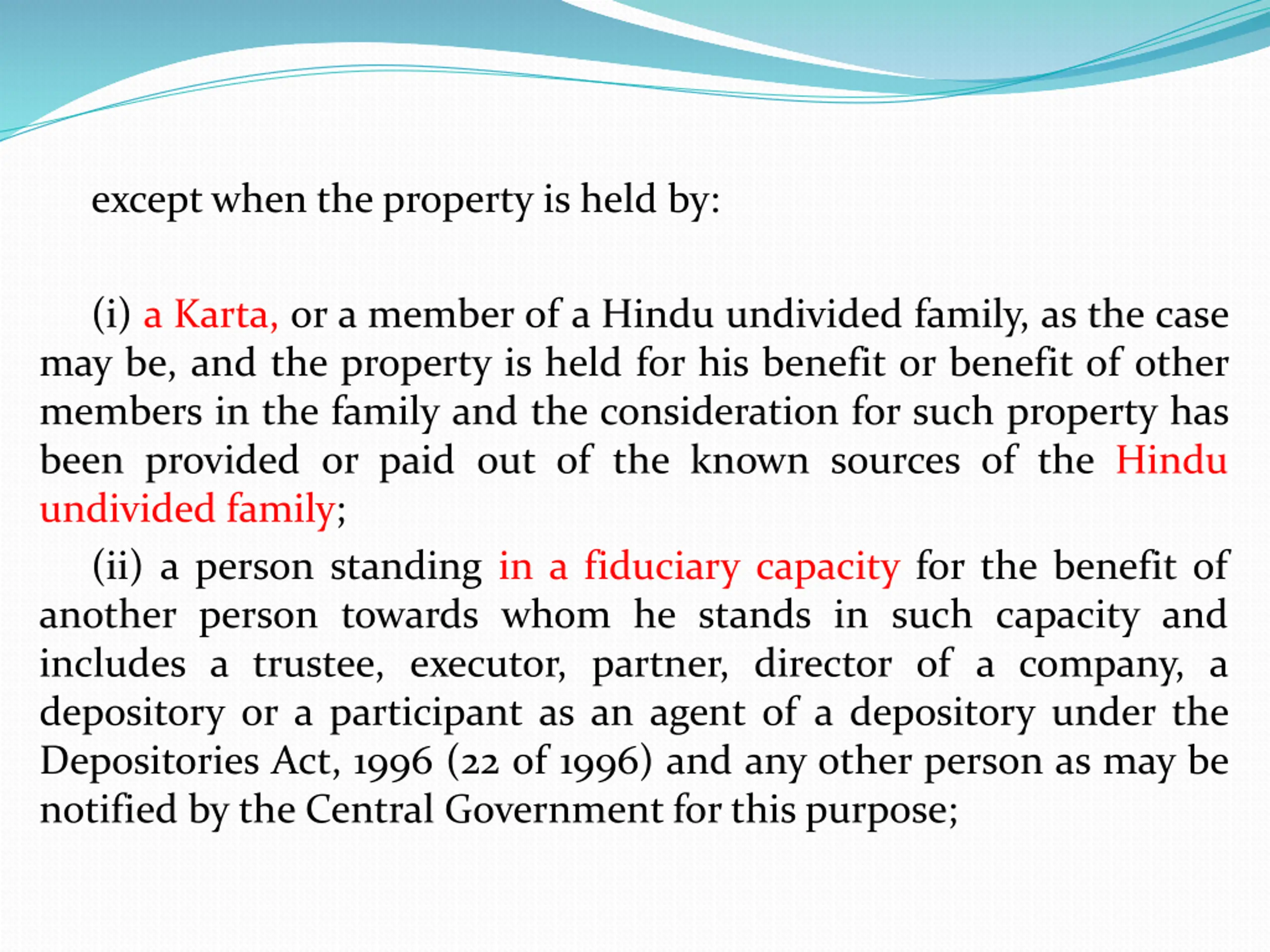 except when the property is held by:

(i) a Karta, or a member of a Hindu undivided family, as the case may be, and the property is held for his benefit or benefit of other members in the family and the consideration for such property has been provided or paid out of the known sources of the Hindu undivided family;

(ii) a person standing in a fiduciary capacity for the benefit of another person towards whom he stands in such capacity and includes a trustee, executor, partner, director of a company, a depository or a participant as an agent of a depository under the Depositories Act, 1996 (22 of 1996) and any other person as may be notified by the Central Government for this purpose;